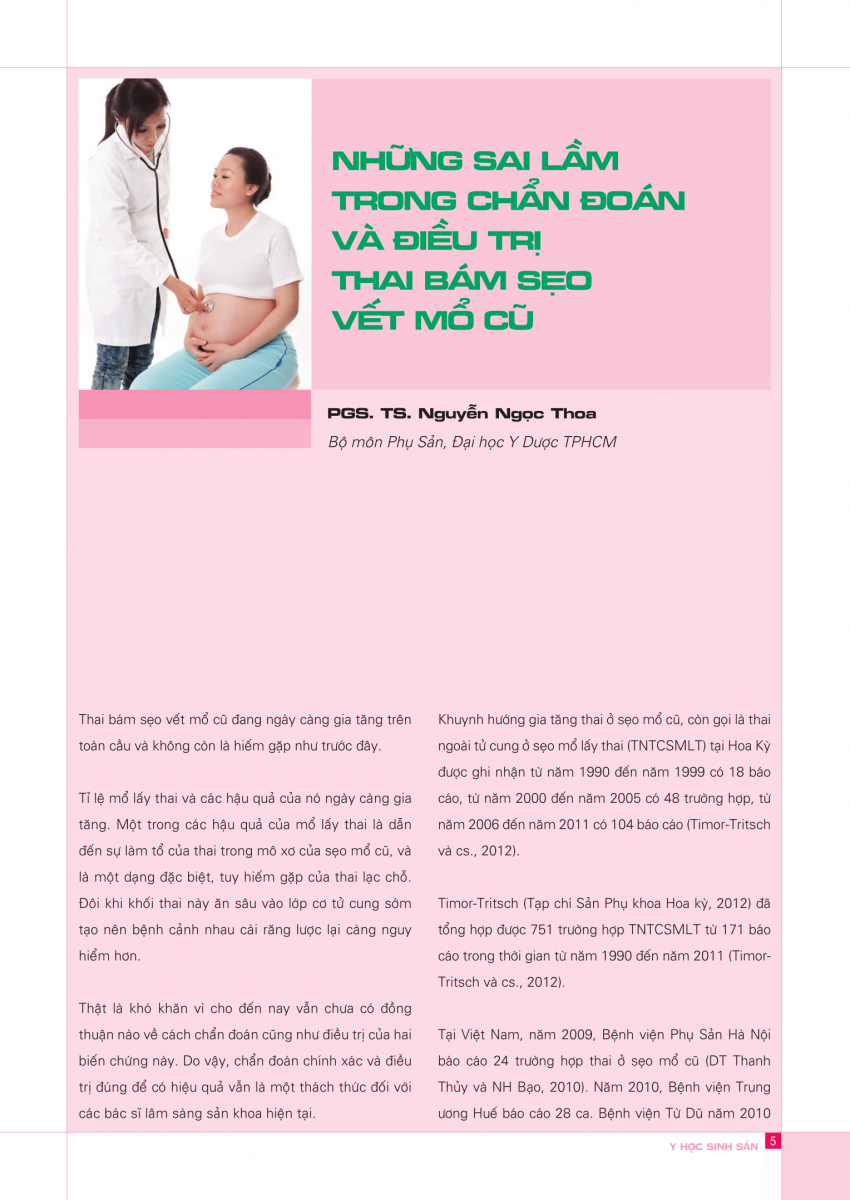 NHỮNG SAI LẦM TRONG CHẨN ĐOÁN VÀ ĐIỀU TRỊ THAI BÁM SẸO VẾT MỔ CŨ

PGS. TS. Nguyễn Ngọc Thoa
Bộ môn Phụ Sản, Đại học Y Dược TPHCM

Thai bám sẹo vết mổ cũ đang ngày càng gia tăng trên toàn cầu và không còn là hiếm gặp như trước đây.

Tỉ lệ mổ lấy thai và các hậu quả của nó ngày càng gia tăng. Một trong các hậu quả của mổ lấy thai là dẫn đến sự làm tổ của thai trong mô xơ của sẹo mổ cũ, và là một dạng đặc biệt, tuy hiếm gặp của thai lạc chỗ. Đôi khi khối thai này ăn sâu vào lớp cơ tử cung sớm tạo nên bệnh cảnh nhau cài răng lược lại càng nguy hiểm hơn.

Thật là khó khăn vì cho đến nay vẫn chưa có đồng thuận nào về cách chẩn đoán cũng như điều trị của hai biến chứng này. Do vậy, chẩn đoán chính xác và điều trị đúng để có hiệu quả vẫn là một thách thức đối với các bác sĩ lâm sàng sản khoa hiện tại.

Khuynh hướng gia tăng thai ở sẹo mổ cũ, còn gọi là thai ngoài tử cung ở sẹo mổ lấy thai (TNTCSMLT) tại Hoa Kỳ được ghi nhận từ năm 1990 đến năm 1999 có 18 báo cáo, từ năm 2000 đến năm 2005 có 48 trường hợp, từ năm 2006 đến năm 2011 có 104 báo cáo (Timor-Tritsch và cs., 2012).

Timor-Tritsch (Tạp chí Sản Phụ khoa Hoa kỳ, 2012) đã tổng hợp được 751 trường hợp TNTCSMLT từ 171 báo cáo trong thời gian từ năm 1990 đến năm 2011 (Timor-Tritsch và cs., 2012).

Tại Việt Nam, năm 2009, Bệnh viện Phụ Sản Hà Nội báo cáo 24 trường hợp thai ở sẹo mổ cũ (DT Thanh Thủy và NH Bạo, 2010). Năm 2010, Bệnh viện Trung ương Huế báo cáo 28 ca. Bệnh viện Từ Dũ năm 2010

Y HỌC SINH SẢN 5